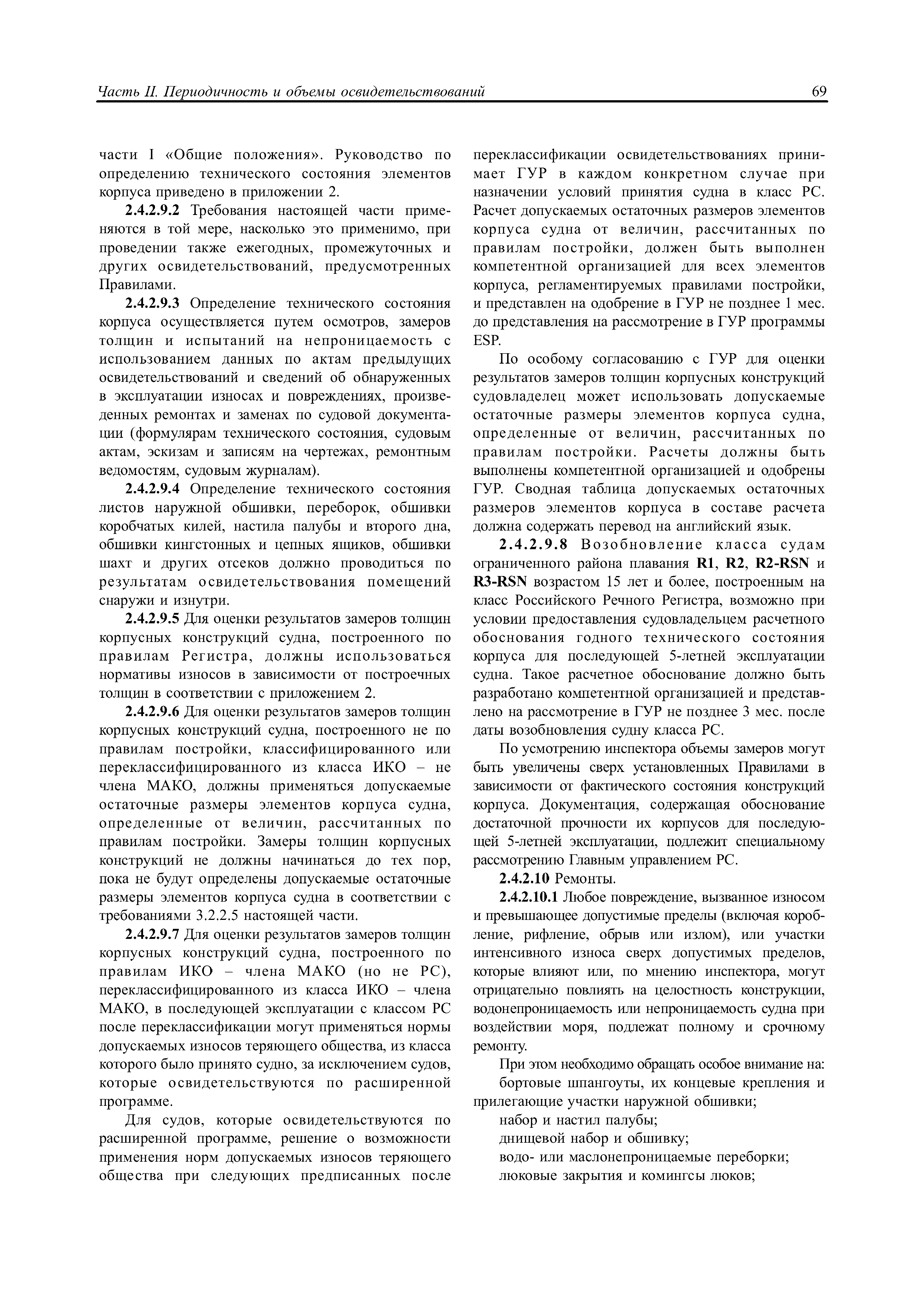 Часть II. Периодичность и объемы освидетельствований 69

части I «Общие положения». Руководство по определению технического состояния элементов корпуса приведено в приложении 2.

2.4.2.9.2 Требования настоящей части применяются в той мере, насколько это применимо, при проведении также ежегодных, промежуточных и других освидетельствований, предусмотренных Правилами.

2.4.2.9.3 Определение технического состояния корпуса осуществляется путем осмотров, замеров толщин и испытаний на непроницаемость с использованием данных по актам предыдущих освидетельствований и сведений об обнаруженных в эксплуатации износах и повреждениях, произведенных ремонтах и заменах по судовой документации (формулярам технического состояния, судовым актам, эскизам и записям на чертежах, ремонтным ведомостям, судовым журналам).

2.4.2.9.4 Определение технического состояния листов наружной обшивки, переборок, обшивки коробчатых килей, настила палубы и второго дна, обшивки кингстонных и цепных ящиков, обшивки шахт и других отсеков должно проводиться по результатам освидетельствования помещений снаружи и изнутри.

2.4.2.9.5 Для оценки результатов замеров толщин корпусных конструкций судна, построенного по правилам Регистра, должны использоваться нормативы износов в зависимости от построечных толщин в соответствии с приложением 2.

2.4.2.9.6 Для оценки результатов замеров толщин корпусных конструкций судна, построенного не по правилам постройки, классифицированного или переклассифицированного из класса ИКО – не члена МАКО, должны применяться допускаемые остаточные размеры элементов корпуса судна, определенные от величин, рассчитанных по правилам постройки. Замеры толщин корпусных конструкций не должны начинаться до тех пор, пока не будут определены допускаемые остаточные размеры элементов корпуса судна в соответствии с требованиями 3.2.2.5 настоящей части.

2.4.2.9.7 Для оценки результатов замеров толщин корпусных конструкций судна, построенного по правилам ИКО – члена МАКО (но не РС), переклассифицированного из класса ИКО – члена МАКО, в последующей эксплуатации с классом РС после переклассификации могут применяться нормы допускаемых износов теряющего общества, из класса которого было принято судно, за исключением судов, которые освидетельствуются по расширенной программе.

Для судов, которые освидетельствуются по расширенной программе, решение о возможности применения норм допускаемых износов теряющего общества при следующих предписанных после переклассификации освидетельствованиях принимает ГУР в каждом конкретном случае при назначении условий принятия судна в класс РС. Расчет допускаемых остаточных размеров элементов корпуса судна от величин, рассчитанных по правилам постройки, должен быть выполнен компетентной организацией для всех элементов корпуса, регламентируемых правилами постройки, и представлен на одобрение в ГУР не позднее 1 мес. до представления на рассмотрение в ГУР программы ESP.

По особому согласованию с ГУР для оценки результатов замеров толщин корпусных конструкций судовладелец может использовать допускаемые остаточные размеры элементов корпуса судна, определенные от величин, рассчитанных по правилам постройки. Расчеты должны быть выполнены компетентной организацией и одобрены ГУР. Сводная таблица допускаемых остаточных размеров элементов корпуса в составе расчета должна содержать перевод на английский язык.

2.4.2.9.8 Возобновление класса судам ограниченного района плавания R1, R2, R2-RSN и R3-RSN возрастом 15 лет и более, построенным на класс Российского Речного Регистра, возможно при условии предоставления судовладельцем расчетного обоснования годного технического состояния корпуса для последующей 5-летней эксплуатации судна. Такое расчетное обоснование должно быть разработано компетентной организацией и представлено на рассмотрение в ГУР не позднее 3 мес. после даты возобновления судну класса РС.

По усмотрению инспектора объемы замеров могут быть увеличены сверх установленных Правилами в зависимости от фактического состояния конструкций корпуса. Документация, содержащая обоснование достаточной прочности их корпусов для последующей 5-летней эксплуатации, подлежит специальному рассмотрению Главным управлением РС.

2.4.2.10 Ремонты.

2.4.2.10.1 Любое повреждение, вызванное износом и превышающее допустимые пределы (включая коробление, рифление, обрыв или излом), или участки интенсивного износа сверх допустимых пределов, которые влияют или, по мнению инспектора, могут отрицательно повлиять на целостность конструкции, водонепроницаемость или непроницаемость судна при воздействии моря, подлежат полному и срочному ремонту.

При этом необходимо обращать особое внимание на:

бортовые шпангоуты, их концевые крепления и прилегающие участки наружной обшивки;

набор и настил палубы;

днищевой набор и обшивку;

водо- или маслонепроницаемые переборки;

люковые закрытия и комингсы люков;